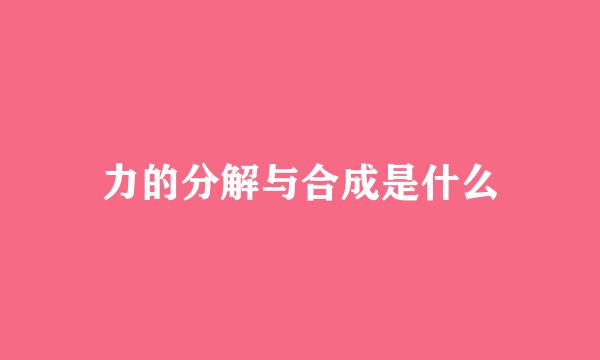 力的分解与合成是什么